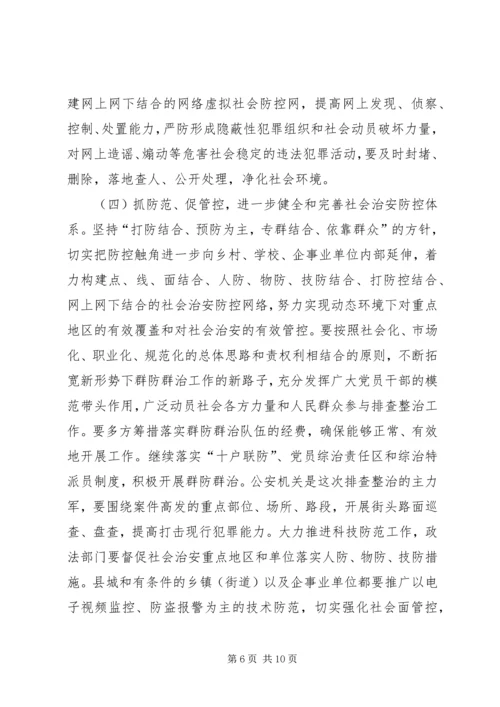 建网上网下结合的网络虚拟社会防控网，提高网上发现、侦察、控制、处置能力，严防形成隐蔽性犯罪组织和社会动员破坏力量，对网上造谣、煽动等危害社会稳定的违法犯罪活动，要及时封堵、删除，落地查人、公开处理，净化社会环境。

（四）抓防范、促管控，进一步健全和完善社会治安防控体系。坚持“打防结合、预防为主，专群结合、依靠群众”的方针，切实把防控触角进一步向乡村、学校、企事业单位内部延伸，着力构建点、线、面结合、人防、物防、技防结合、打防控结合、网上网下结合的社会治安防控网络，努力实现动态环境下对重点地区的有效覆盖和对社会治安的有效管控。要按照社会化、市场化、职业化、规范化的总体思路和责权利相结合的原则，不断拓宽新形势下群防群治工作的新路子，充分发挥广大党员干部的模范带头作用，广泛动员社会各方力量和人民群众参与排查整治工作。要多方筹措落实群防群治队伍的经费，确保能够正常、有效地开展工作。继续落实“十户联防”、党员综治责任区和综治特派员制度，积极开展群防群治。公安机关是这次排查整治的主力军，要围绕案件高发的重点部位、场所、路段，开展街头路面巡查、盘查，提高打击现行犯罪能力。大力推进科技防范工作，政法部门要督促社会治安重点地区和单位落实人防、物防、技防措施。县城和有条件的乡镇（街道）以及企事业单位都要推广以电子视频监控、防盗报警为主的技术防范，切实强化社会面管控，

第 6 页 共 10 页